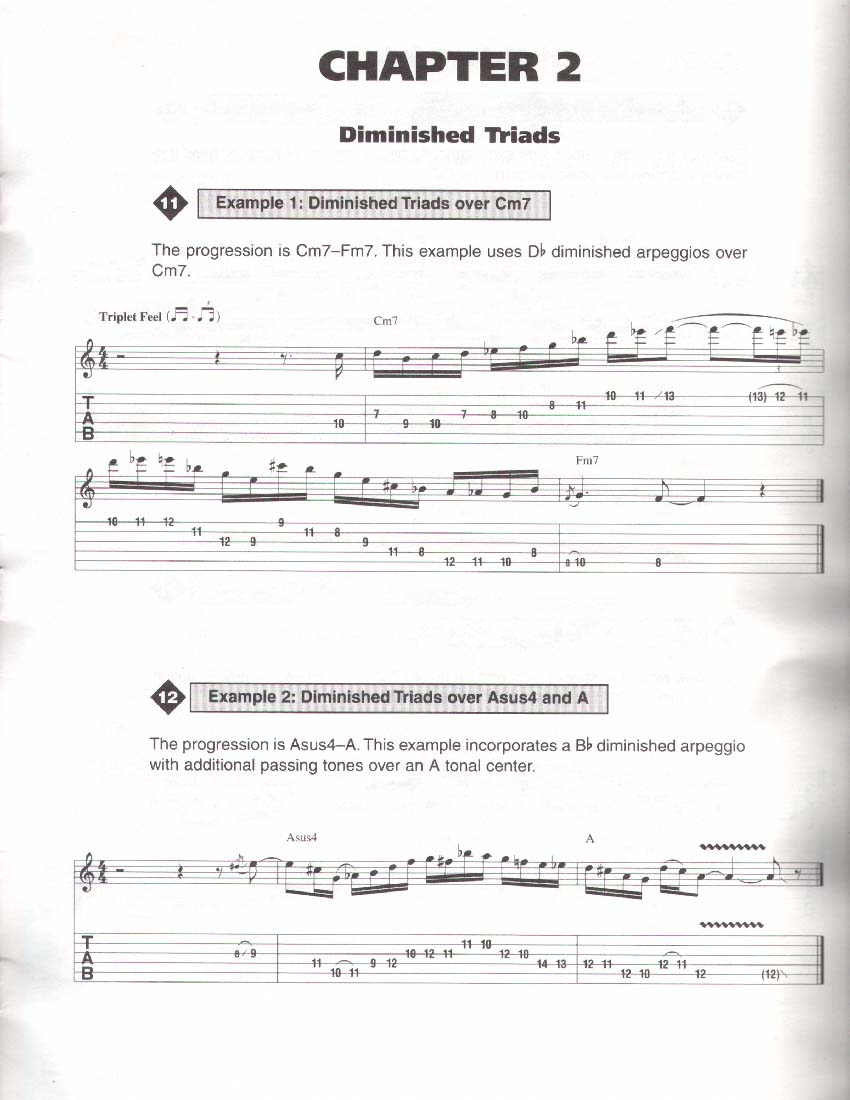 CHAPTER 2

Diminished Triads

11 Example 1: Diminished Triads over Cm7

The progression is Cm7–Fm7. This example uses D♭ diminished arpeggios over Cm7.

Triplet Feel

Cm7

T
A
B

10 7 9 10 7 8 10 8 11 10 11 13 (13) 12 11

Fm7

10 11 12 11 12 9 9 11 8 9 11 8 12 11 10 8 8 10 8

12 Example 2: Diminished Triads over Asus4 and A

The progression is Asus4–A. This example incorporates a B♭ diminished arpeggio with additional passing tones over an A tonal center.

Asus4

A

T
A
B

8 9 11 10 11 9 12 10 12 11 11 10 12 10 14 13 12 11 12 10 12 11 12 (12)